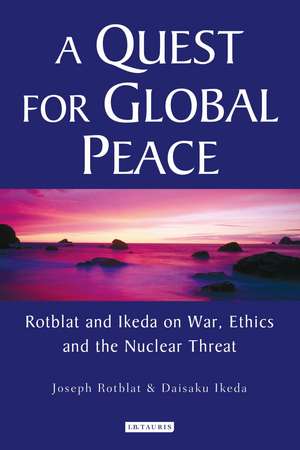 A QUEST FOR GLOBAL PEACE

Rotblat and Ikeda on War, Ethics and the Nuclear Threat

Joseph Rotblat & Daisaku Ikeda

I.B.TAURIS